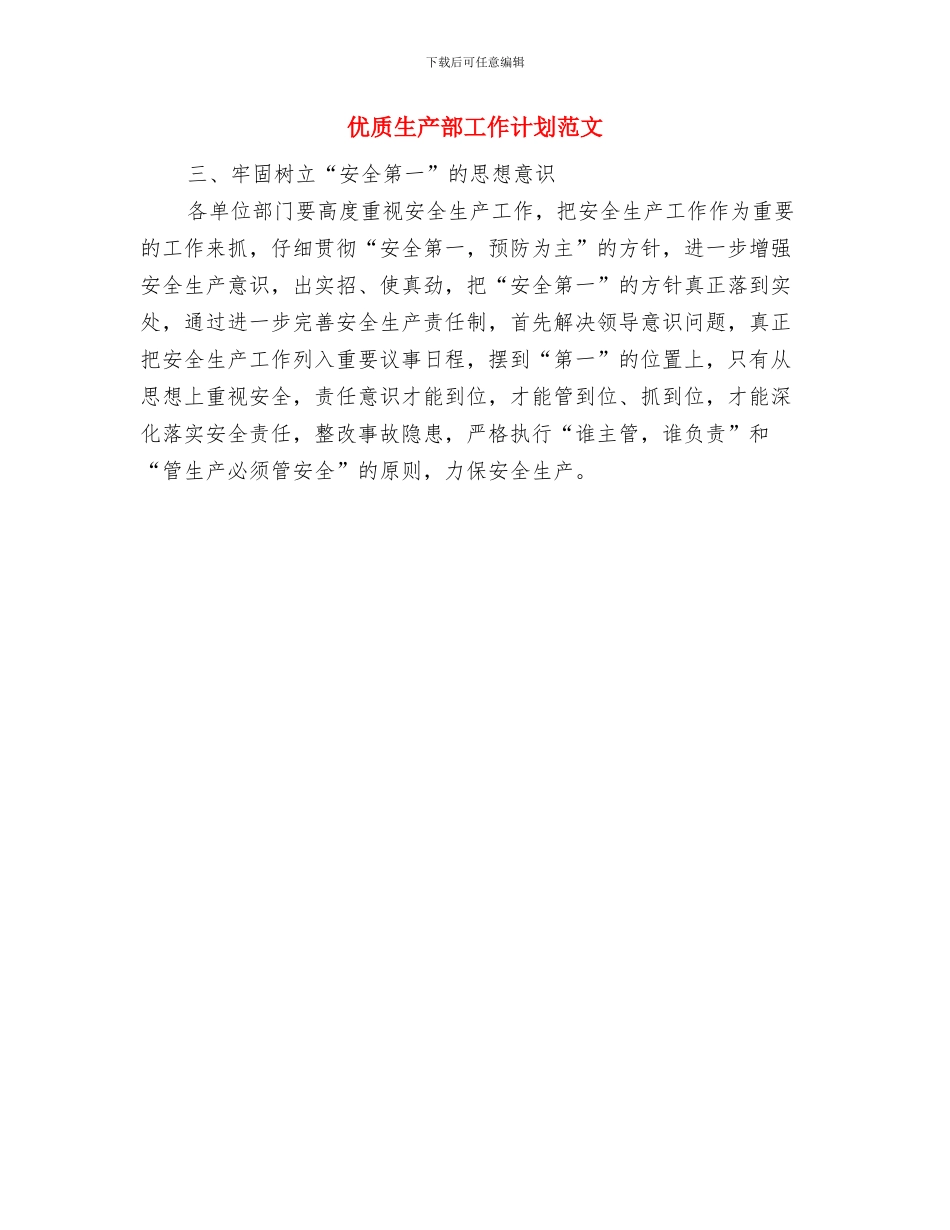 下载后可任意编辑

优质生产部工作计划范文

三、牢固树立“安全第一”的思想意识

各单位部门要高度重视安全生产工作，把安全生产工作作为重要的工作来抓，仔细贯彻“安全第一，预防为主”的方针，进一步增强安全生产意识，出实招、使真劲，把“安全第一”的方针真正落到实处，通过进一步完善安全生产责任制，首先解决领导意识问题，真正把安全生产工作列入重要议事日程，摆到“第一”的位置上，只有从思想上重视安全，责任意识才能到位，才能管到位、抓到位，才能深化落实安全责任，整改事故隐患，严格执行“谁主管，谁负责”和“管生产必须管安全”的原则，力保安全生产。